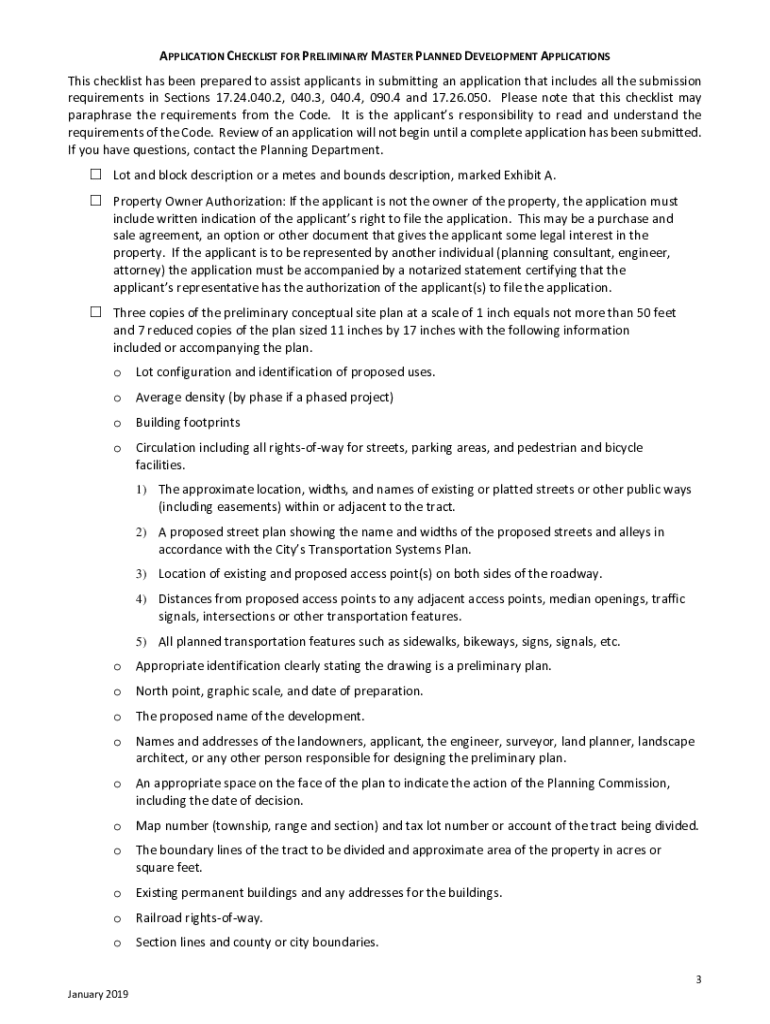 APPLICATION CHECKLIST FOR PRELIMINARY MASTER PLANNED DEVELOPMENT APPLICATIONS

This checklist has been prepared to assist applicants in submitting an application that includes all the submission requirements in Sections 17.24.040.2, 040.3, 040.4, 090.4 and 17.26.050. Please note that this checklist may paraphrase the requirements from the Code. It is the applicant's responsibility to read and understand the requirements of the Code. Review of an application will not begin until a complete application has been submitted. If you have questions, contact the Planning Department.

☐ Lot and block description or a metes and bounds description, marked Exhibit A.

☐ Property Owner Authorization: If the applicant is not the owner of the property, the application must include written indication of the applicant's right to file the application. This may be a purchase and sale agreement, an option or other document that gives the applicant some legal interest in the property. If the applicant is to be represented by another individual (planning consultant, engineer, attorney) the application must be accompanied by a notarized statement certifying that the applicant's representative has the authorization of the applicant(s) to file the application.

☐ Three copies of the preliminary conceptual site plan at a scale of 1 inch equals not more than 50 feet and 7 reduced copies of the plan sized 11 inches by 17 inches with the following information included or accompanying the plan.

o Lot configuration and identification of proposed uses.

o Average density (by phase if a phased project)

o Building footprints

o Circulation including all rights-of-way for streets, parking areas, and pedestrian and bicycle facilities.

1) The approximate location, widths, and names of existing or platted streets or other public ways (including easements) within or adjacent to the tract.

2) A proposed street plan showing the name and widths of the proposed streets and alleys in accordance with the City's Transportation Systems Plan.

3) Location of existing and proposed access point(s) on both sides of the roadway.

4) Distances from proposed access points to any adjacent access points, median openings, traffic signals, intersections or other transportation features.

5) All planned transportation features such as sidewalks, bikeways, signs, signals, etc.

o Appropriate identification clearly stating the drawing is a preliminary plan.

o North point, graphic scale, and date of preparation.

o The proposed name of the development.

o Names and addresses of the landowners, applicant, the engineer, surveyor, land planner, landscape architect, or any other person responsible for designing the preliminary plan.

o An appropriate space on the face of the plan to indicate the action of the Planning Commission, including the date of decision.

o Map number (township, range and section) and tax lot number or account of the tract being divided.

o The boundary lines of the tract to be divided and approximate area of the property in acres or square feet.

o Existing permanent buildings and any addresses for the buildings.

o Railroad rights-of-way.

o Section lines and county or city boundaries.

3

January 2019